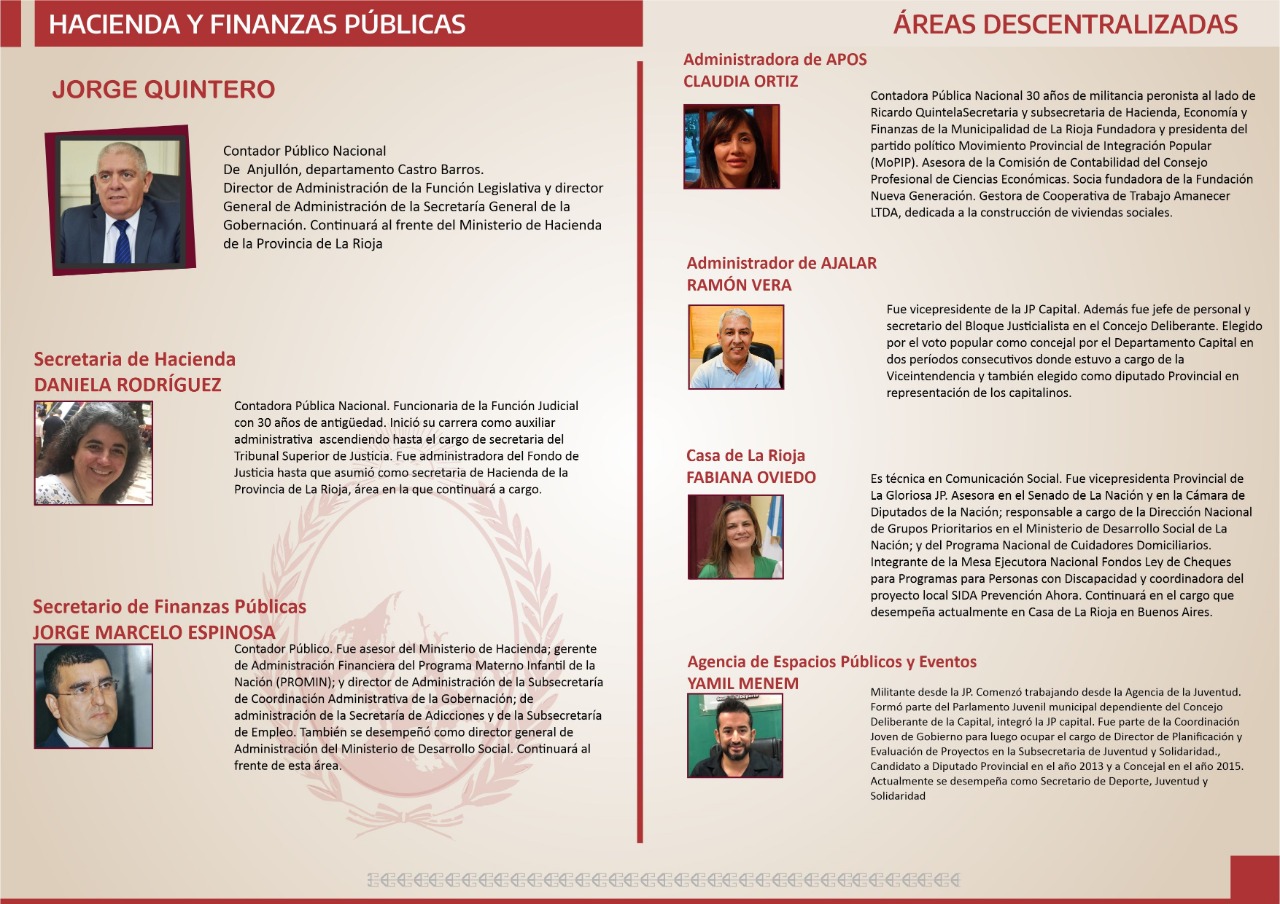 HACIENDA Y FINANZAS PÚBLICAS

JORGE QUINTERO

Contador Público Nacional
De Anjullón, departamento Castro Barros.
Director de Administración de la Función Legislativa y director General de Administración de la Secretaría General de la Gobernación. Continuará al frente del Ministerio de Hacienda de la Provincia de La Rioja

Secretaria de Hacienda
DANIELA RODRÍGUEZ

Contadora Pública Nacional. Funcionaria de la Función Judicial con 30 años de antigüedad. Inició su carrera como auxiliar administrativa ascendiendo hasta el cargo de secretaria del Tribunal Superior de Justicia. Fue administradora del Fondo de Justicia hasta que asumió como secretaria de Hacienda de la Provincia de La Rioja, área en la que continuará a cargo.

Secretario de Finanzas Públicas
JORGE MARCELO ESPINOSA

Contador Público. Fue asesor del Ministerio de Hacienda; gerente de Administración Financiera del Programa Materno Infantil de la Nación (PROMIN); y director de Administración de la Subsecretaría de Coordinación Administrativa de la Gobernación; de administración de la Secretaría de Adicciones y de la Subsecretaría de Empleo. También se desempeñó como director general de Administración del Ministerio de Desarrollo Social. Continuará al frente de esta área.

ÁREAS DESCENTRALIZADAS

Administradora de APOS
CLAUDIA ORTIZ

Contadora Pública Nacional 30 años de militancia peronista al lado de Ricardo QuintelaSecretaria y subsecretaria de Hacienda, Economía y Finanzas de la Municipalidad de La Rioja Fundadora y presidenta del partido político Movimiento Provincial de Integración Popular (MoPIP). Asesora de la Comisión de Contabilidad del Consejo Profesional de Ciencias Económicas. Socia fundadora de la Fundación Nueva Generación. Gestora de Cooperativa de Trabajo Amanecer LTDA, dedicada a la construcción de viviendas sociales.

Administrador de AJALAR
RAMÓN VERA

Fue vicepresidente de la JP Capital. Además fue jefe de personal y secretario del Bloque Justicialista en el Concejo Deliberante. Elegido por el voto popular como concejal por el Departamento Capital en dos períodos consecutivos donde estuvo a cargo de la Viceintendencia y también elegido como diputado Provincial en representación de los capitalinos.

Casa de La Rioja
FABIANA OVIEDO

Es técnica en Comunicación Social. Fue vicepresidenta Provincial de La Gloriosa JP. Asesora en el Senado de La Nación y en la Cámara de Diputados de la Nación; responsable a cargo de la Dirección Nacional de Grupos Prioritarios en el Ministerio de Desarrollo Social de La Nación; y del Programa Nacional de Cuidadores Domiciliarios. Integrante de la Mesa Ejecutora Nacional Fondos Ley de Cheques para Programas para Personas con Discapacidad y coordinadora del proyecto local SIDA Prevención Ahora. Continuará en el cargo que desempeña actualmente en Casa de La Rioja en Buenos Aires.

Agencia de Espacios Públicos y Eventos
YAMIL MENEM

Militante desde la JP. Comenzó trabajando desde la Agencia de la Juventud. Formó parte del Parlamento Juvenil municipal dependiente del Concejo Deliberante de la Capital, integró la JP capital. Fue parte de la Coordinación Joven de Gobierno para luego ocupar el cargo de Director de Planificación y Evaluación de Proyectos en la Subsecretaria de Juventud y Solidaridad., Candidato a Diputado Provincial en el año 2013 y a Concejal en el año 2015. Actualmente se desempeña como Secretario de Deporte, Juventud y Solidaridad